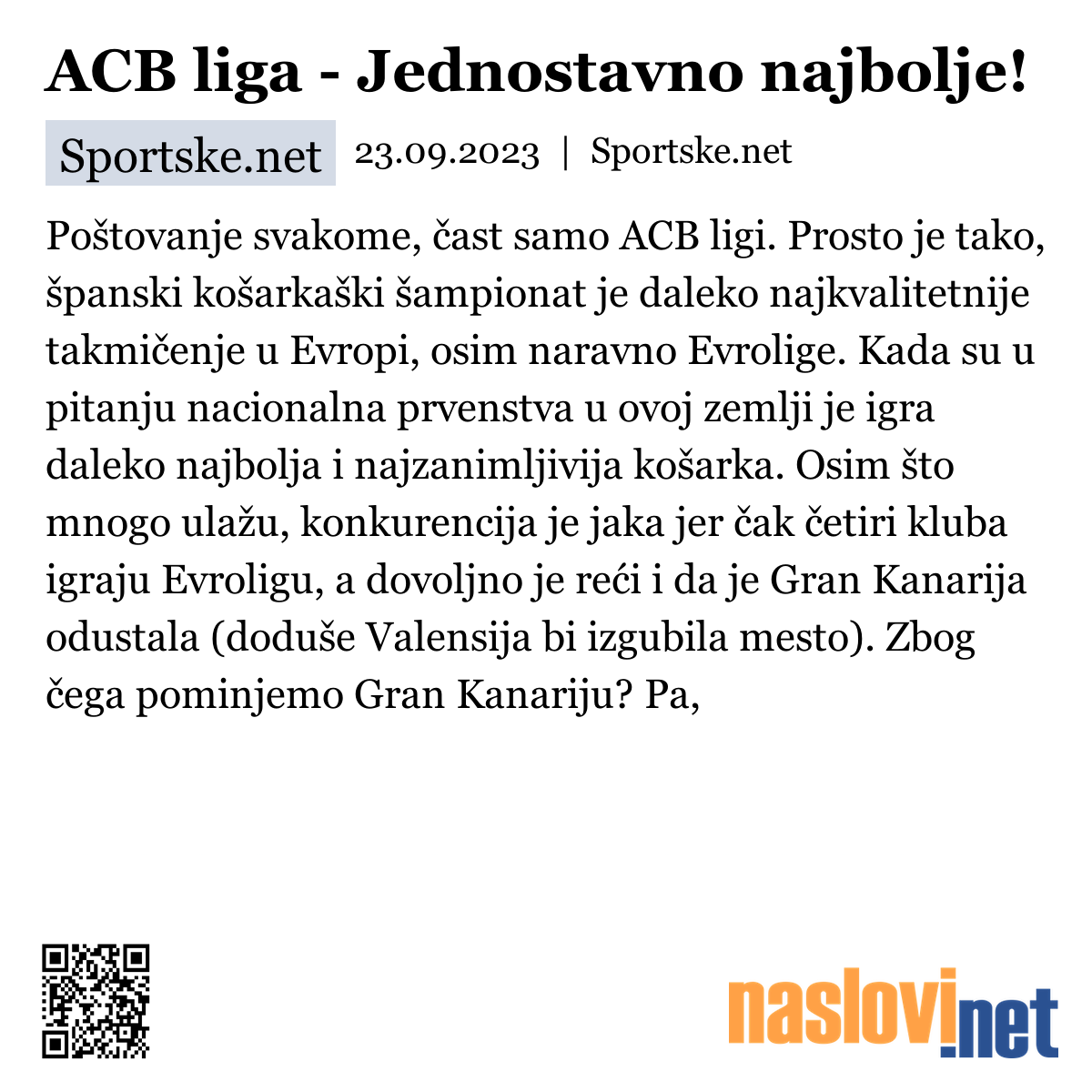 ACB liga - Jednostavno najbolje!

Sportske.net 23.09.2023 | Sportske.net

Poštovanje svakome, čast samo ACB ligi. Prosto je tako, španski košarkaški šampionat je daleko najkvalitetnije takmičenje u Evropi, osim naravno Evrolige. Kada su u pitanju nacionalna prvenstva u ovoj zemlji je igra daleko najbolja i najzanimljivija košarka. Osim što mnogo ulažu, konkurencija je jaka jer čak četiri kluba igraju Evroligu, a dovoljno je reći i da je Gran Kanarija odustala (doduše Valensija bi izgubila mesto). Zbog čega pominjemo Gran Kanariju? Pa,

naslovi.net